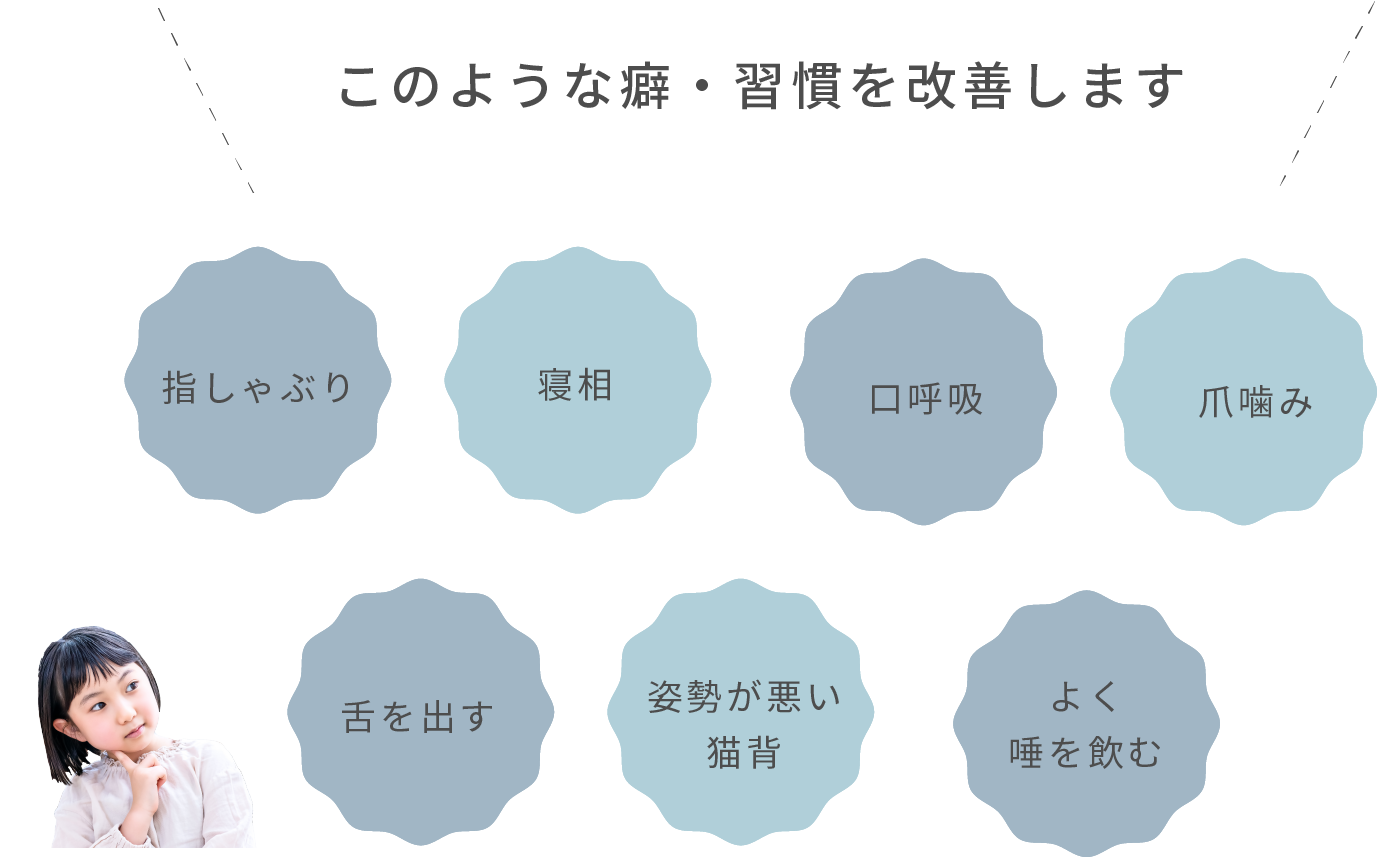 このような癖・習慣を改善します

指しゃぶり

寝相

口呼吸

爪噛み

舌を出す

姿勢が悪い
猫背

よく
唾を飲む